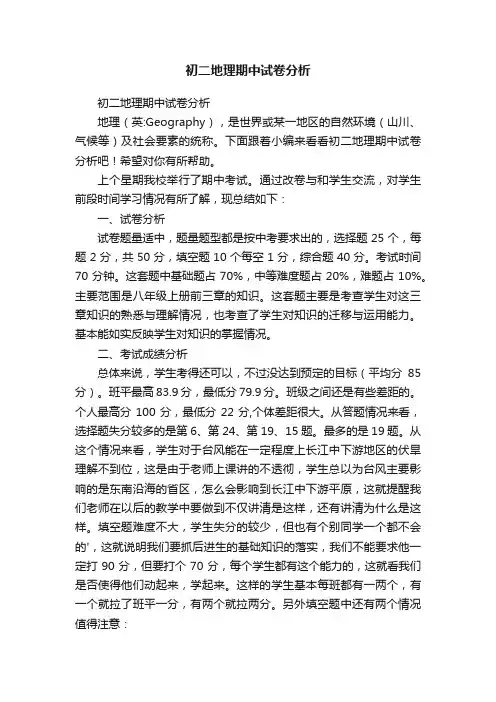 初二地理期中试卷分析

初二地理期中试卷分析

地理（英:Geography），是世界或某一地区的自然环境（山川、气候等）及社会要素的统称。下面跟着小编来看看初二地理期中试卷分析吧！希望对你有所帮助。

上个星期我校举行了期中考试。通过改卷与和学生交流，对学生前段时间学习情况有所了解，现总结如下：

一、试卷分析

试卷题量适中，题量题型都是按中考要求出的，选择题 25 个，每题 2 分，共 50 分，填空题 10 个每空 1 分，综合题 40 分。考试时间 70 分钟。这套题中基础题占 70%，中等难度题占 20%，难题占 10%。主要范围是八年级上册前三章的知识。这套题主要是考查学生对这三章知识的熟悉与理解情况，也考查了学生对知识的迁移与运用能力。基本能如实反映学生对知识的掌握情况。

二、考试成绩分析

总体来说，学生考得还可以，不过没达到预定的目标（平均分 85 分）。班平最高 83.9 分，最低分 79.9 分。班级之间还是有些差距的。个人最高分 100 分，最低分 22 分,个体差距很大。从答题情况来看，选择题失分较多的是第 6、第 24、第 19、15 题。最多的是 19 题。从这个情况来看，学生对于台风能在一定程度上长江中下游地区的伏旱理解不到位，这是由于老师上课讲的不透彻，学生总以为台风主要影响的是东南沿海的省区，怎么会影响到长江中下游平原，这就提醒我们老师在以后的教学中要做到不仅讲清是这样，还有讲清为什么是这样。填空题难度不大，学生失分的较少，但也有个别同学一个都不会的'，这就说明我们要抓后进生的基础知识的落实，我们不能要求他一定打 90 分，但要打个 70 分，每个学生都有这个能力的，这就看我们是否使得他们动起来，学起来。这样的学生基本每班都有一两个，有一个就拉了班平一分，有两个就拉两分。另外填空题中还有两个情况值得注意：